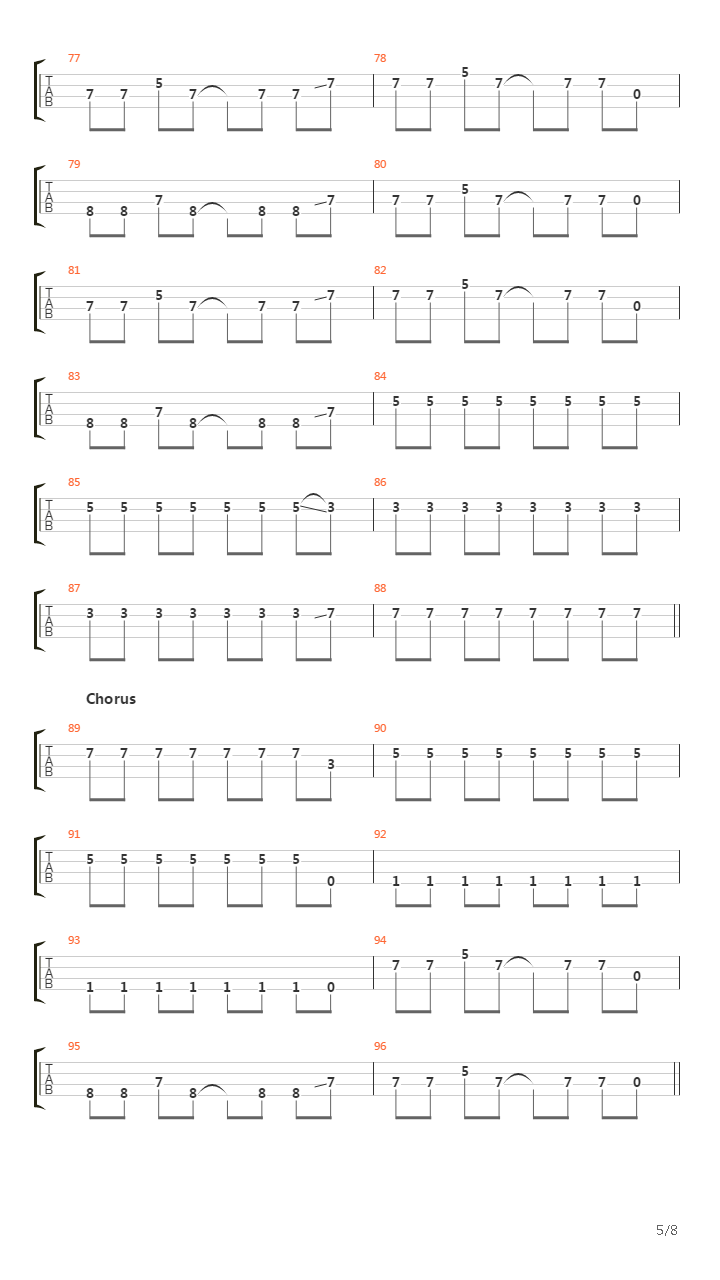 77
T
A
B
7 7 5 7 7 7 7

78
7 7 5 7 7 7 0

79
T
A
B
8 8 7 8 8 8 7

80
7 7 5 7 7 7 0

81
T
A
B
7 7 5 7 7 7 7

82
7 7 5 7 7 7 0

83
T
A
B
8 8 7 8 8 8 7

84
5 5 5 5 5 5 5 5

85
T
A
B
5 5 5 5 5 5 5 3

86
3 3 3 3 3 3 3 3

87
T
A
B
3 3 3 3 3 3 3 7

88
7 7 7 7 7 7 7 7

Chorus

89
T
A
B
7 7 7 7 7 7 7 3

90
5 5 5 5 5 5 5 5

91
T
A
B
5 5 5 5 5 5 5 0

92
1 1 1 1 1 1 1 1

93
T
A
B
1 1 1 1 1 1 1 0

94
7 7 5 7 7 7 0

95
T
A
B
8 8 7 8 8 8 7

96
7 7 5 7 7 7 0

5/8